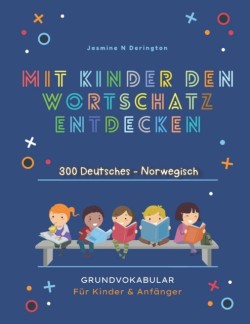 Jasmine N Derington

MIT KINDER DEN WORTSCHATZ ENTDECKEN

300 Deutsches - Norwegisch

GRUNDVOKABULAR
Für Kinder & Anfänger